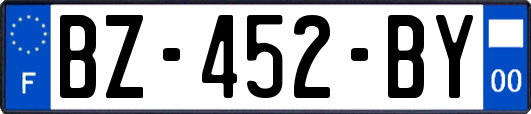 F
BZ-452-BY
00